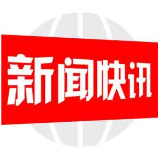 新闻快讯